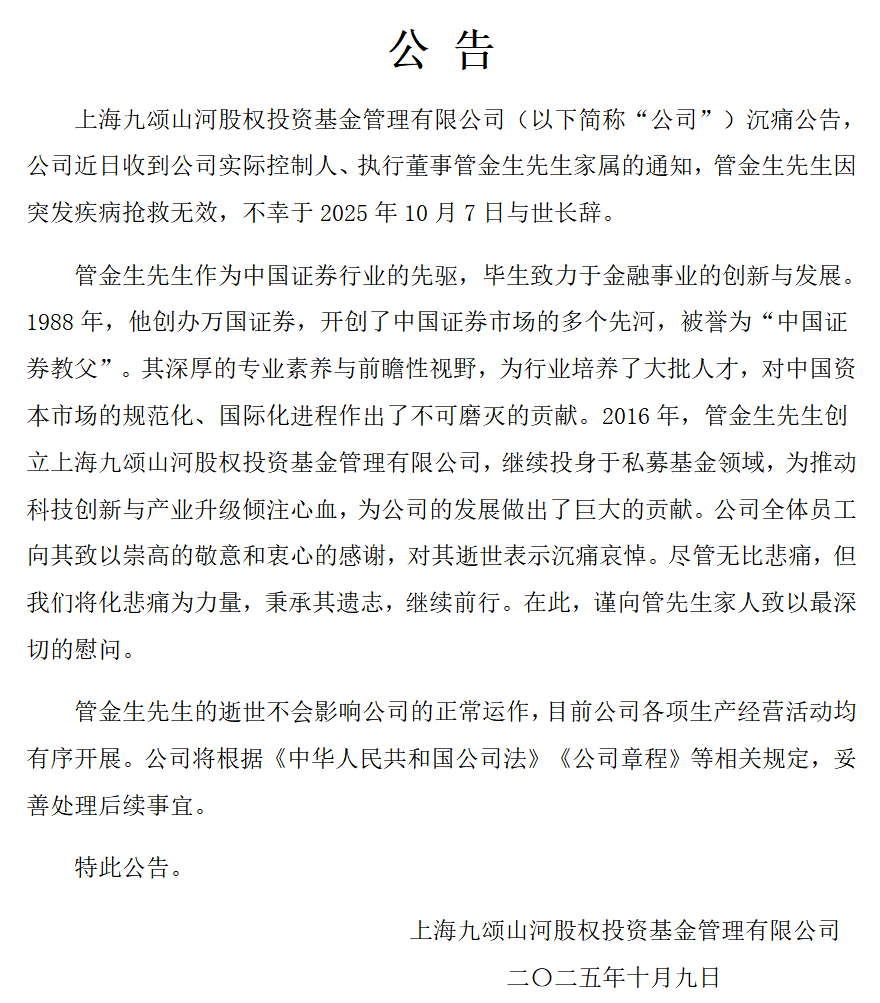 公 告

上海九颂山河股权投资基金管理有限公司（以下简称“公司”）沉痛公告，公司近日收到公司实际控制人、执行董事管金生先生家属的通知，管金生先生因突发疾病抢救无效，不幸于 2025 年 10 月 7 日与世长辞。

管金生先生作为中国证券行业的先驱，毕生致力于金融事业的创新与发展。1988 年，他创办万国证券，开创了中国证券市场的多个先河，被誉为“中国证券教父”。其深厚的专业素养与前瞻性视野，为行业培养了大批人才，对中国资本市场的规范化、国际化进程作出了不可磨灭的贡献。2016 年，管金生先生创立上海九颂山河股权投资基金管理有限公司，继续投身于私募基金领域，为推动科技创新与产业升级倾注心血，为公司的发展做出了巨大的贡献。公司全体员工向其致以崇高的敬意和衷心的感谢，对其逝世表示沉痛哀悼。尽管无比悲痛，但我们将化悲痛为力量，秉承其遗志，继续前行。在此，谨向管先生家人致以最深切的慰问。

管金生先生的逝世不会影响公司的正常运作，目前公司各项生产经营活动均有序开展。公司将根据《中华人民共和国公司法》《公司章程》等相关规定，妥善处理后续事宜。

特此公告。

上海九颂山河股权投资基金管理有限公司

二〇二五年十月九日